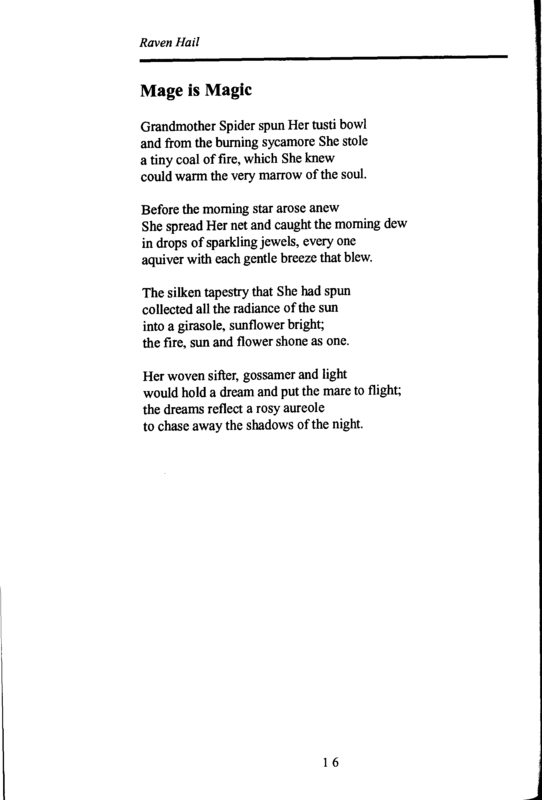 Raven Hail

Mage is Magic

Grandmother Spider spun Her tusti bowl
and from the burning sycamore She stole
a tiny coal of fire, which She knew
could warm the very marrow of the soul.

Before the morning star arose anew
She spread Her net and caught the morning dew
in drops of sparkling jewels, every one
aquiver with each gentle breeze that blew.

The silken tapestry that She had spun
collected all the radiance of the sun
into a girasole, sunflower bright;
the fire, sun and flower shone as one.

Her woven sifter, gossamer and light
would hold a dream and put the mare to flight;
the dreams reflect a rosy aureole
to chase away the shadows of the night.

16